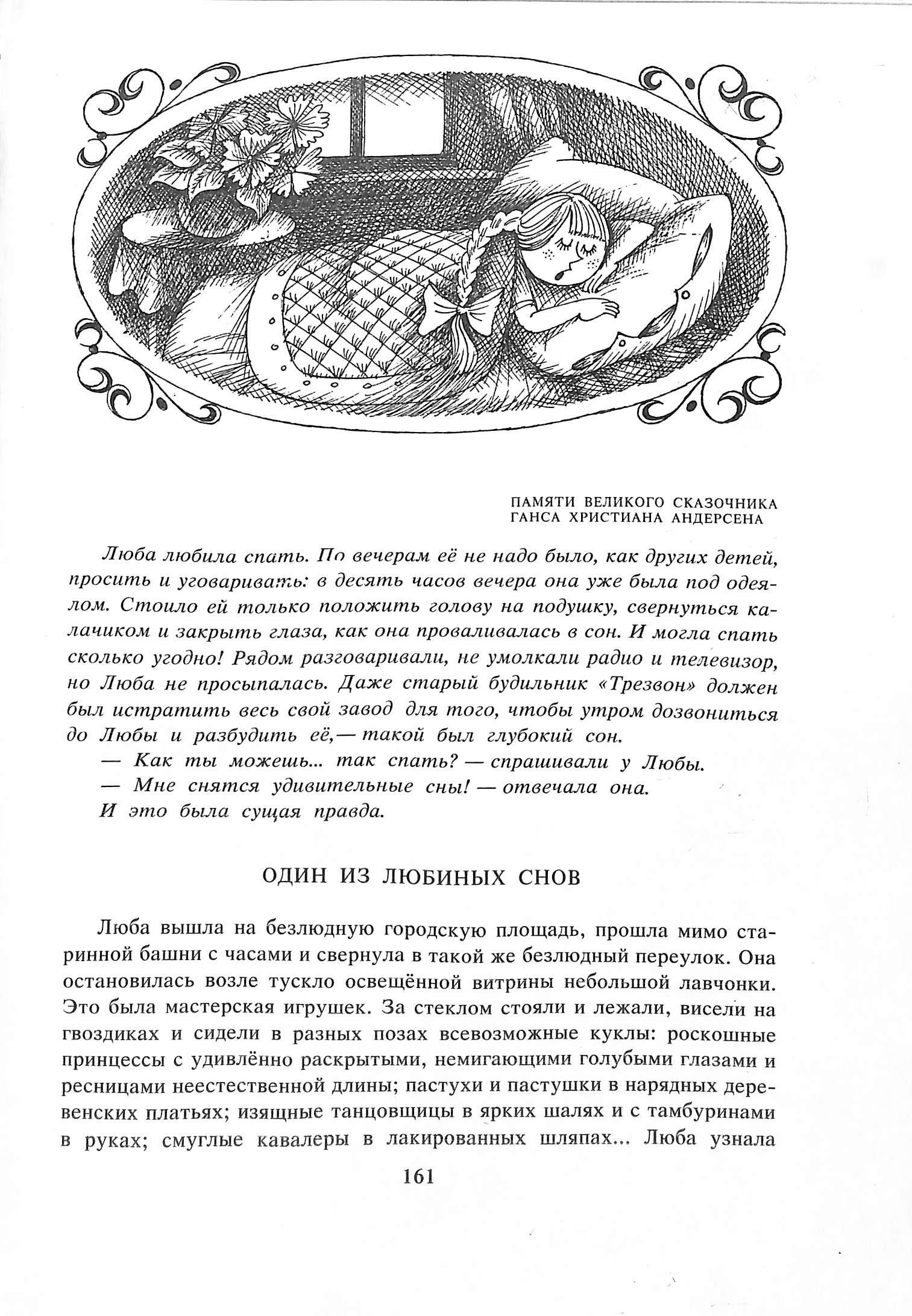 ПАМЯТИ ВЕЛИКОГО СКАЗОЧНИКА
ГАНСА ХРИСТИАНА АНДЕРСЕНА

Люба любила спать. По вечерам её не надо было, как других детей, просить и уговаривать: в десять часов вечера она уже была под одеялом. Стоило ей только положить голову на подушку, свернуться калачиком и закрыть глаза, как она проваливалась в сон. И могла спать сколько угодно! Рядом разговаривали, не умолкали радио и телевизор, но Люба не просыпалась. Даже старый будильник «Трезвон» должен был истратить весь свой завод для того, чтобы утром дозвониться до Любы и разбудить её,— такой был глубокий сон.
— Как ты можешь... так спать? — спрашивали у Любы.
— Мне снятся удивительные сны! — отвечала она.
И это была сущая правда.

ОДИН ИЗ ЛЮБИНЫХ СНОВ

Люба вышла на безлюдную городскую площадь, прошла мимо старинной башни с часами и свернула в такой же безлюдный переулок. Она остановилась возле тускло освещённой витрины небольшой лавчонки. Это была мастерская игрушек. За стеклом стояли и лежали, висели на гвоздиках и сидели в разных позах всевозможные куклы: роскошные принцессы с удивлённо раскрытыми, немигающими голубыми глазами и ресницами неестественной длины; пастухи и пастушки в нарядных деревенских платьях; изящные танцовщицы в ярких шалях и с тамбуринами в руках; смуглые кавалеры в лакированных шляпах... Люба узнала

161